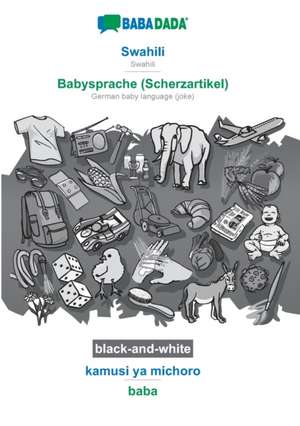 BABADADA

Swahili
Swahili

Babysprache (Scherzartikel)
German baby language (joke)

black-and-white

kamusi ya michoro

baba